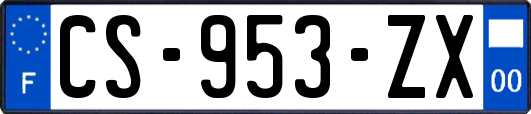 F
CS-953-ZX
00